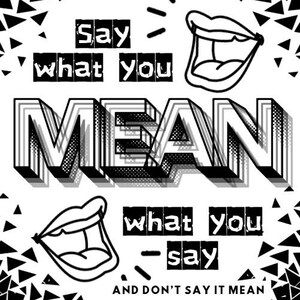 Say what you
MEAN
what you say
AND DON'T SAY IT MEAN